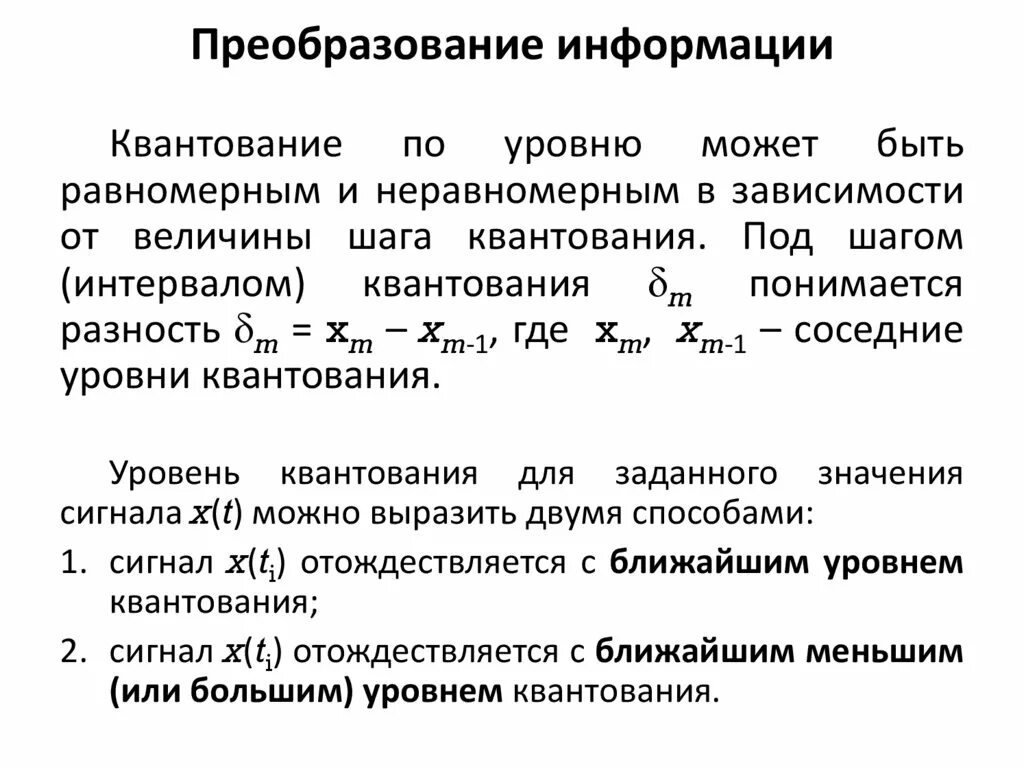 Преобразование информации

Квантование по уровню может быть равномерным и неравномерным в зависимости от величины шага квантования. Под шагом (интервалом) квантования $\delta_m$ понимается разность $\delta_m = x_m - x_{m-1}$, где $x_m$, $x_{m-1}$ – соседние уровни квантования.

Уровень квантования для заданного значения сигнала $x(t)$ можно выразить двумя способами:

1. сигнал $x(t_i)$ отождествляется с ближайшим уровнем квантования;
2. сигнал $x(t_i)$ отождествляется с ближайшим меньшим (или большим) уровнем квантования.